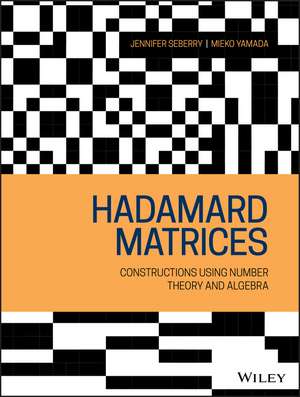 JENNIFER SEBERRY | MIEKO YAMADA

HADAMARD MATRICES

CONSTRUCTIONS USING NUMBER THEORY AND ALGEBRA

WILEY